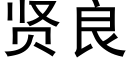 贤良